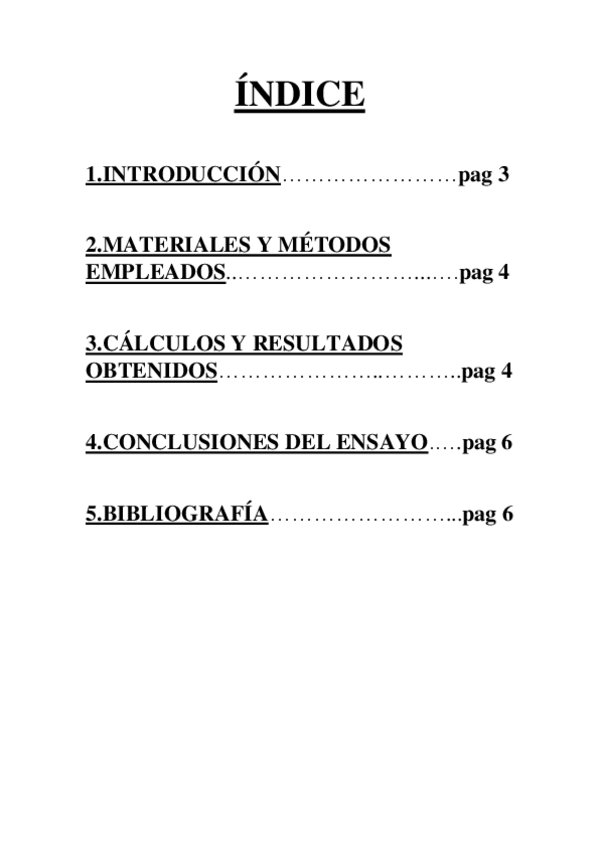 ÍNDICE

1.INTRODUCCIÓN……………………pag 3

2.MATERIALES Y MÉTODOS EMPLEADOS..……………………..…pag 4

3.CÁLCULOS Y RESULTADOS OBTENIDOS…………………..………..pag 4

4.CONCLUSIONES DEL ENSAYO…..pag 6

5.BIBLIOGRAFÍA……………………...pag 6